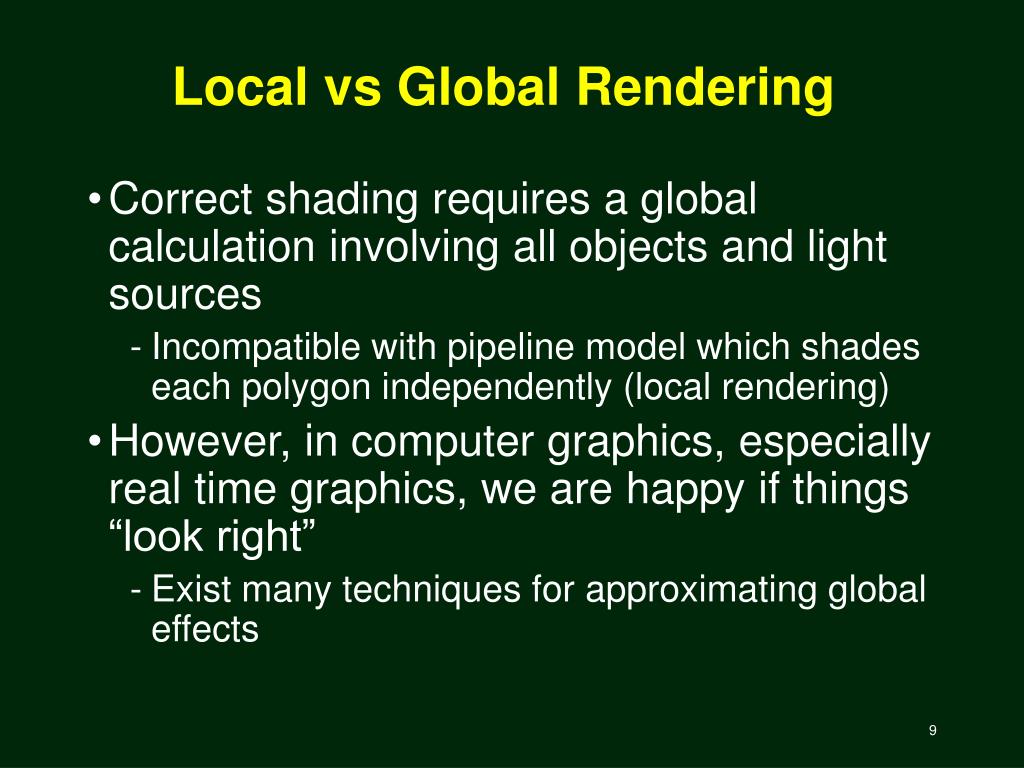 Local vs Global Rendering

• Correct shading requires a global calculation involving all objects and light sources

- Incompatible with pipeline model which shades each polygon independently (local rendering)

• However, in computer graphics, especially real time graphics, we are happy if things “look right”

- Exist many techniques for approximating global effects

9